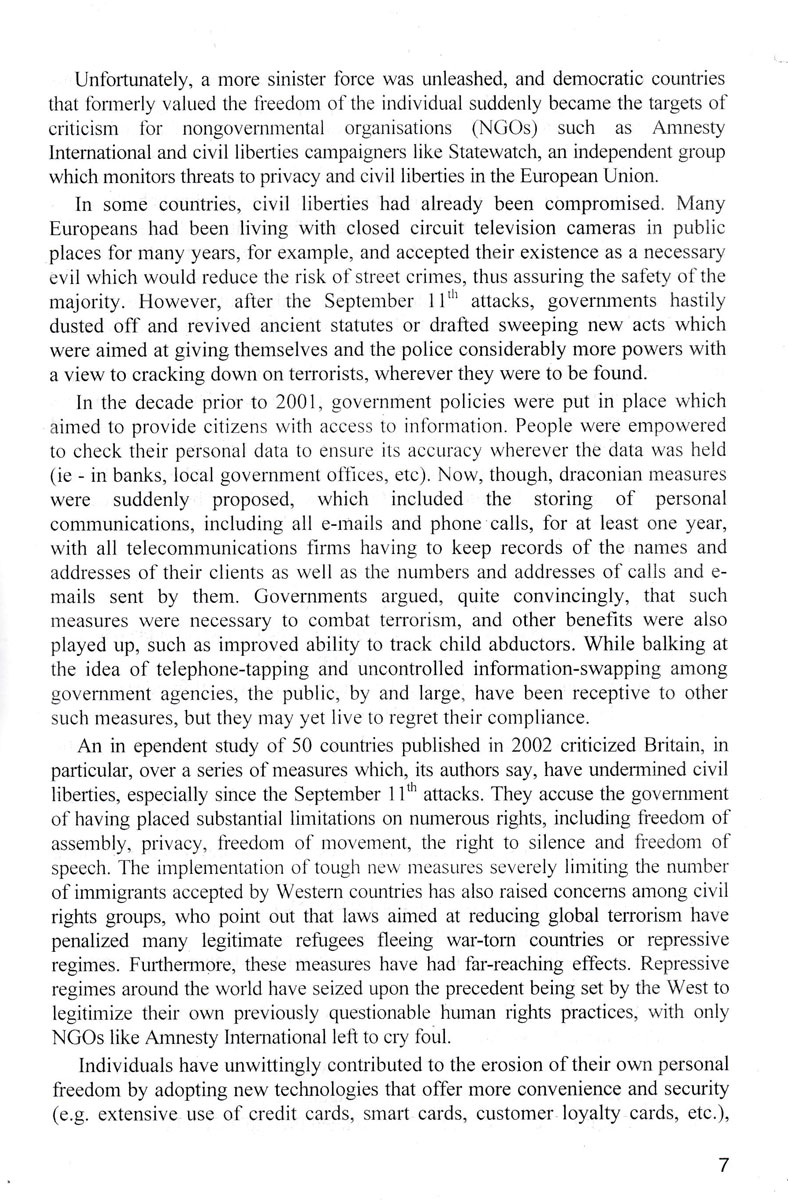 Unfortunately, a more sinister force was unleashed, and democratic countries that formerly valued the freedom of the individual suddenly became the targets of criticism for nongovernmental organisations (NGOs) such as Amnesty International and civil liberties campaigners like Statewatch, an independent group which monitors threats to privacy and civil liberties in the European Union.

In some countries, civil liberties had already been compromised. Many Europeans had been living with closed circuit television cameras in public places for many years, for example, and accepted their existence as a necessary evil which would reduce the risk of street crimes, thus assuring the safety of the majority. However, after the September $11^{th}$ attacks, governments hastily dusted off and revived ancient statutes or drafted sweeping new acts which were aimed at giving themselves and the police considerably more powers with a view to cracking down on terrorists, wherever they were to be found.

In the decade prior to 2001, government policies were put in place which aimed to provide citizens with access to information. People were empowered to check their personal data to ensure its accuracy wherever the data was held (ie - in banks, local government offices, etc). Now, though, draconian measures were suddenly proposed, which included the storing of personal communications, including all e-mails and phone calls, for at least one year, with all telecommunications firms having to keep records of the names and addresses of their clients as well as the numbers and addresses of calls and e-mails sent by them. Governments argued, quite convincingly, that such measures were necessary to combat terrorism, and other benefits were also played up, such as improved ability to track child abductors. While balking at the idea of telephone-tapping and uncontrolled information-swapping among government agencies, the public, by and large, have been receptive to other such measures, but they may yet live to regret their compliance.

An in ependent study of 50 countries published in 2002 criticized Britain, in particular, over a series of measures which, its authors say, have undermined civil liberties, especially since the September $11^{th}$ attacks. They accuse the government of having placed substantial limitations on numerous rights, including freedom of assembly, privacy, freedom of movement, the right to silence and freedom of speech. The implementation of tough new measures severely limiting the number of immigrants accepted by Western countries has also raised concerns among civil rights groups, who point out that laws aimed at reducing global terrorism have penalized many legitimate refugees fleeing war-torn countries or repressive regimes. Furthermore, these measures have had far-reaching effects. Repressive regimes around the world have seized upon the precedent being set by the West to legitimize their own previously questionable human rights practices, with only NGOs like Amnesty International left to cry foul.

Individuals have unwittingly contributed to the erosion of their own personal freedom by adopting new technologies that offer more convenience and security (e.g. extensive use of credit cards, smart cards, customer loyalty cards, etc.),

7